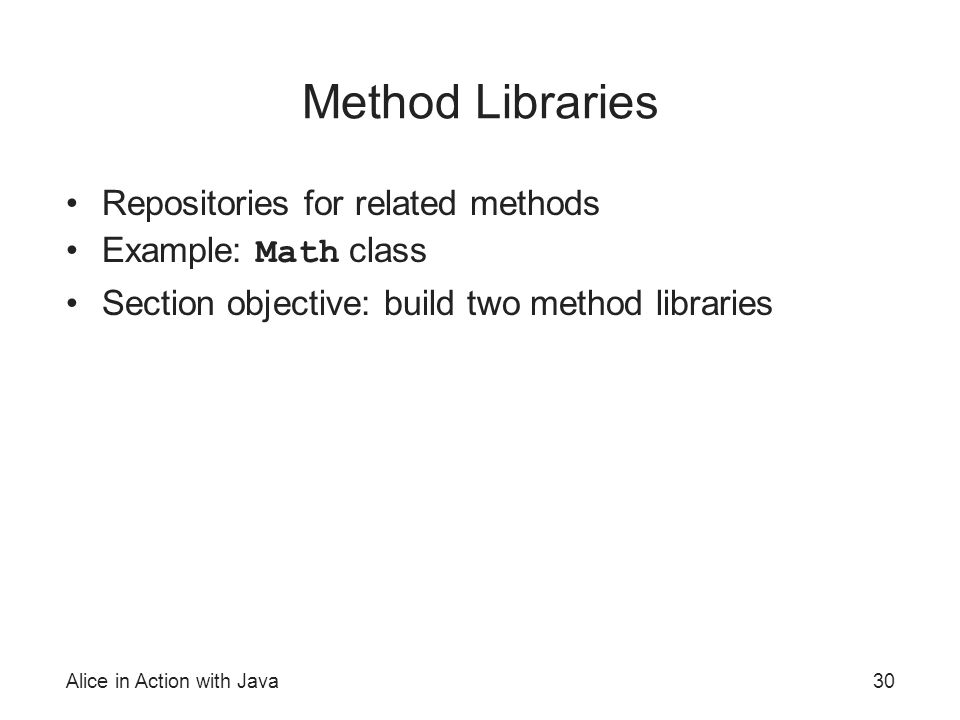 Method Libraries

• Repositories for related methods
• Example: Math class
• Section objective: build two method libraries

Alice in Action with Java

30